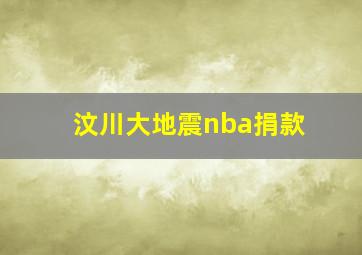 汶川大地震nba捐款